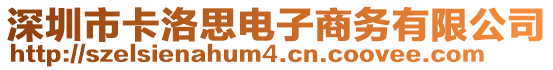 深圳市卡洛思电子商务有限公司
http://szelsienahum4.cn.coovee.com